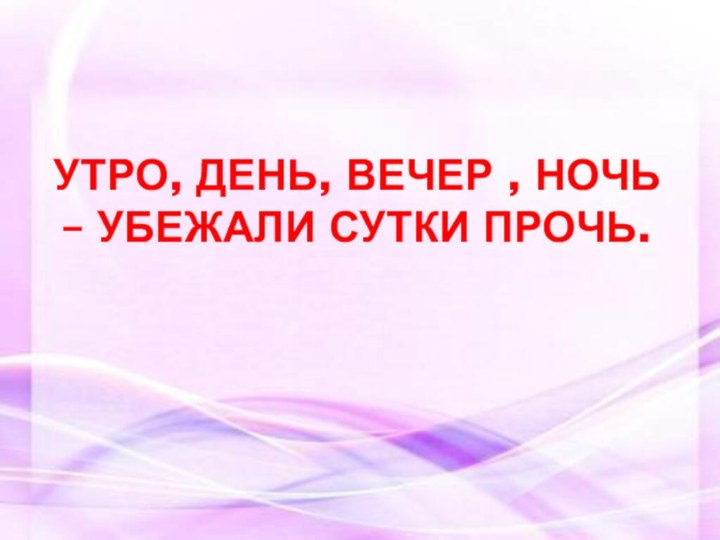 УТРО, ДЕНЬ, ВЕЧЕР , НОЧЬ – УБЕЖАЛИ СУТКИ ПРОЧЬ.